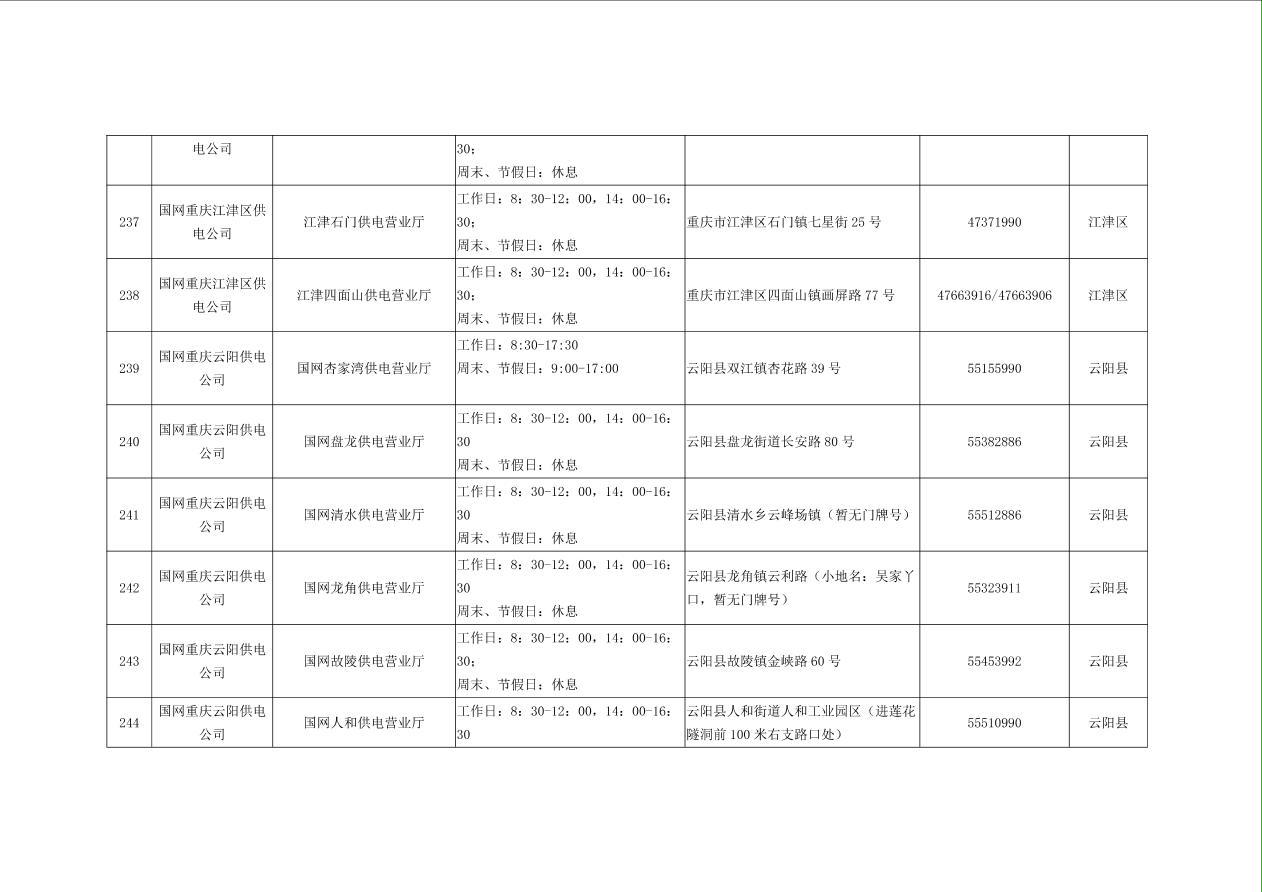 | | 电公司 | | 30；周末、节假日：休息 | | | |
|---|---|---|---|---|---|---|
| 237 | 国网重庆江津区供电公司 | 江津石门供电营业厅 | 工作日：8：30-12：00，14：00-16：30；周末、节假日：休息 | 重庆市江津区石门镇七星街 25 号 | 47371990 | 江津区 |
| 238 | 国网重庆江津区供电公司 | 江津四面山供电营业厅 | 工作日：8：30-12：00，14：00-16：30；周末、节假日：休息 | 重庆市江津区四面山镇画屏路 77 号 | 47663916/47663906 | 江津区 |
| 239 | 国网重庆云阳供电公司 | 国网杏家湾供电营业厅 | 工作日：8:30-17:30 周末、节假日：9:00-17:00 | 云阳县双江镇杏花路 39 号 | 55155990 | 云阳县 |
| 240 | 国网重庆云阳供电公司 | 国网盘龙供电营业厅 | 工作日：8：30-12：00，14：00-16：30 周末、节假日：休息 | 云阳县盘龙街道长安路 80 号 | 55382886 | 云阳县 |
| 241 | 国网重庆云阳供电公司 | 国网清水供电营业厅 | 工作日：8：30-12：00，14：00-16：30 周末、节假日：休息 | 云阳县清水乡云峰场镇（暂无门牌号） | 55512886 | 云阳县 |
| 242 | 国网重庆云阳供电公司 | 国网龙角供电营业厅 | 工作日：8：30-12：00，14：00-16：30 周末、节假日：休息 | 云阳县龙角镇云利路（小地名：吴家丫口，暂无门牌号） | 55323911 | 云阳县 |
| 243 | 国网重庆云阳供电公司 | 国网故陵供电营业厅 | 工作日：8：30-12：00，14：00-16：30；周末、节假日：休息 | 云阳县故陵镇金峡路 60 号 | 55453992 | 云阳县 |
| 244 | 国网重庆云阳供电公司 | 国网人和供电营业厅 | 工作日：8：30-12：00，14：00-16：30 | 云阳县人和街道人和工业园区（进莲花隧洞前 100 米右支路口处） | 55510990 | 云阳县 |